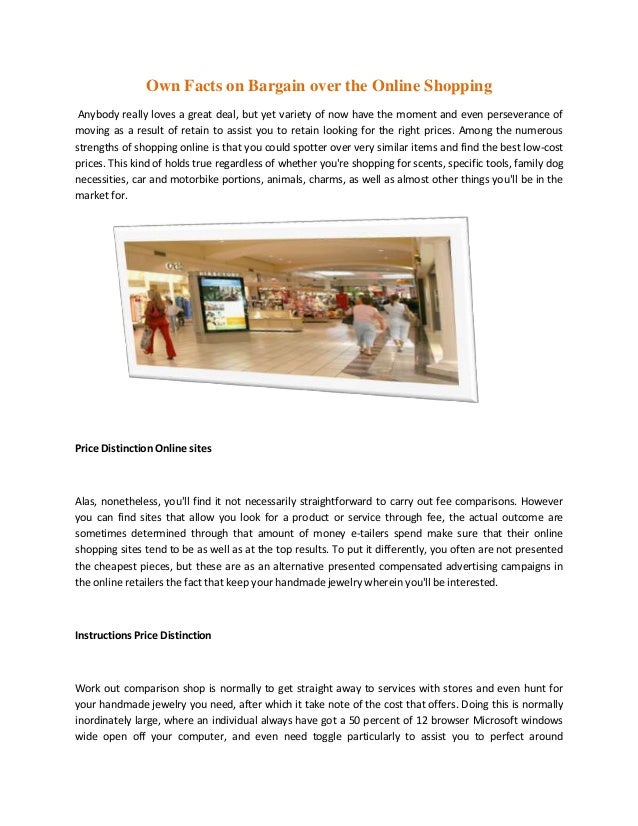 Own Facts on Bargain over the Online Shopping

Anybody really loves a great deal, but yet variety of now have the moment and even perseverance of moving as a result of retain to assist you to retain looking for the right prices. Among the numerous strengths of shopping online is that you could spotter over very similar items and find the best low-cost prices. This kind of holds true regardless of whether you're shopping for scents, specific tools, family dog necessities, car and motorbike portions, animals, charms, as well as almost other things you'll be in the market for.

DIRECTORY

Price Distinction Online sites

Alas, nonetheless, you'll find it not necessarily straightforward to carry out fee comparisons. However you can find sites that allow you look for a product or service through fee, the actual outcome are sometimes determined through that amount of money e-tailers spend make sure that their online shopping sites tend to be as well as at the top results. To put it differently, you often are not presented the cheapest pieces, but these are as an alternative presented compensated advertising campaigns in the online retailers the fact that keep your handmade jewelry wherein you'll be interested.

Instructions Price Distinction

Work out comparison shop is normally to get straight away to services with stores and even hunt for your handmade jewelry you need, after which it take note of the cost that offers. Doing this is normally inordinately large, where an individual always have got a 50 percent of 12 browser Microsoft windows wide open off your computer, and even need toggle particularly to assist you to perfect around